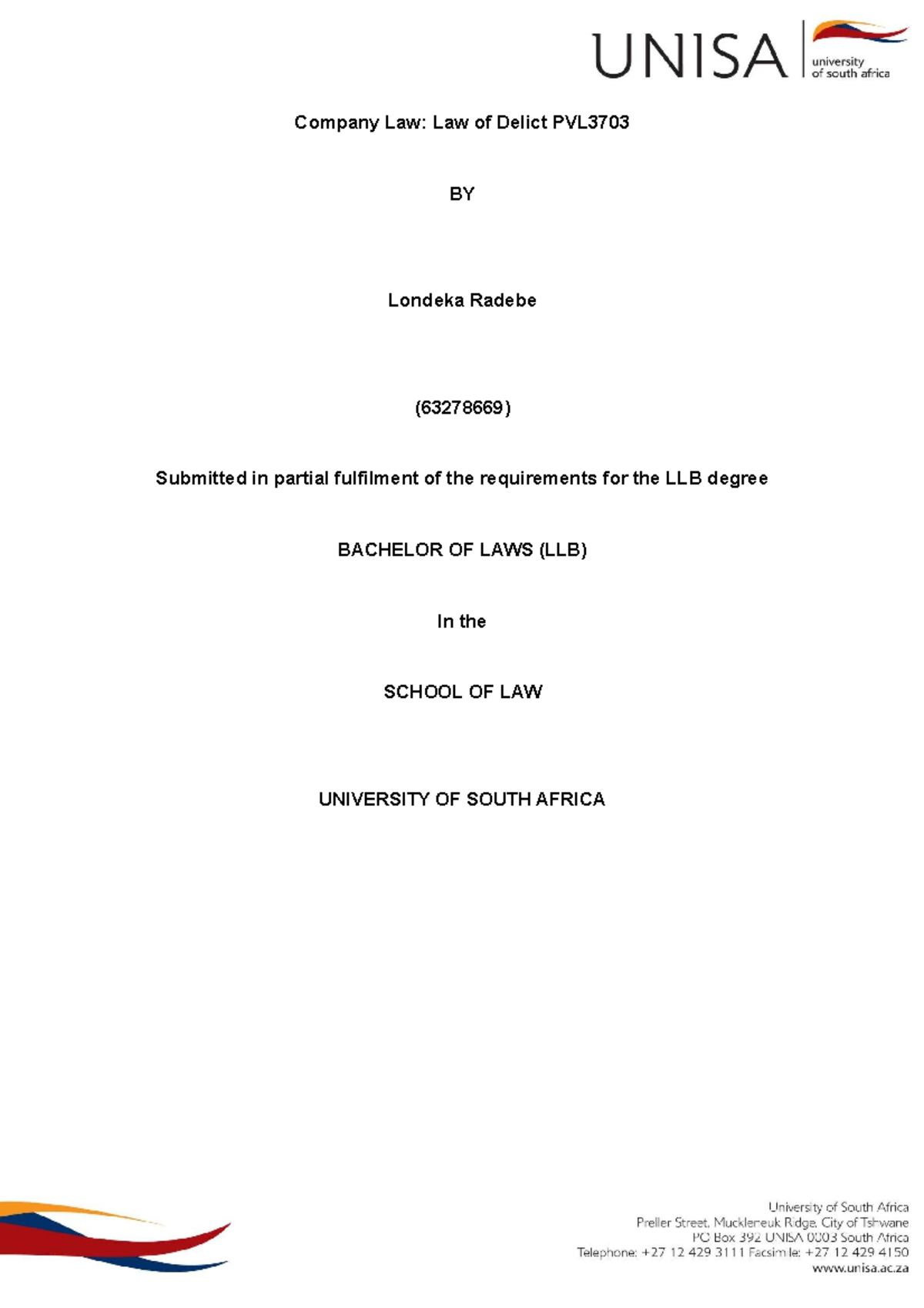 UNISA university of south africa

Company Law: Law of Delict PVL3703

BY

Londeka Radebe

(63278669)

Submitted in partial fulfilment of the requirements for the LLB degree

BACHELOR OF LAWS (LLB)

In the

SCHOOL OF LAW

UNIVERSITY OF SOUTH AFRICA

University of South Africa
Preller Street, Muckleneuk Ridge, City of Tshwane
PO Box 392 UNISA 0003 South Africa
Telephone: +27 12 429 3111 Facsimile: +27 12 429 4150
www.unisa.ac.za